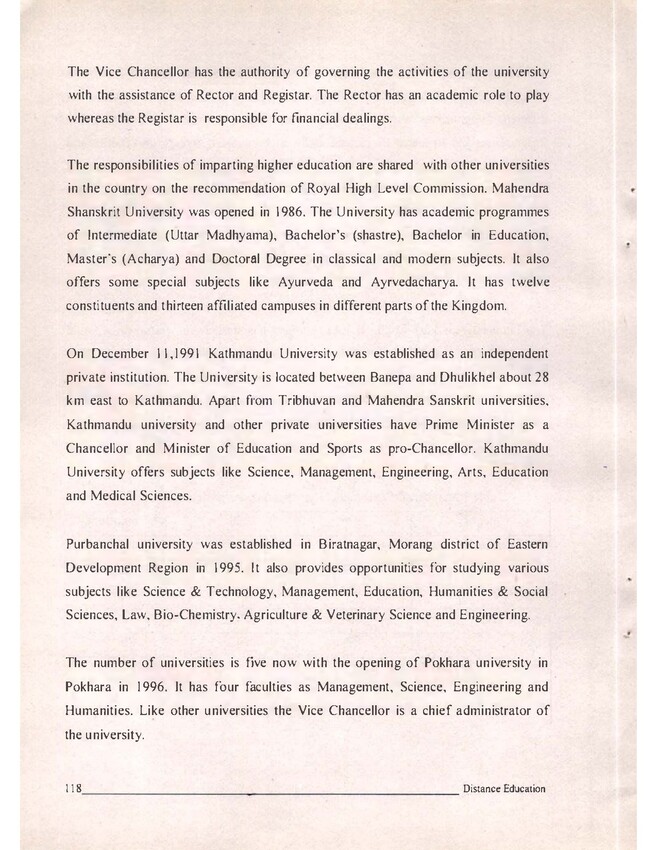 The Vice Chancellor has the authority of governing the activities of the university with the assistance of Rector and Registar. The Rector has an academic role to play whereas the Registar is responsible for financial dealings.

The responsibilities of imparting higher education are shared with other universities in the country on the recommendation of Royal High Level Commission. Mahendra Shanskrit University was opened in 1986. The University has academic programmes of Intermediate (Uttar Madhyama), Bachelor's (shastre), Bachelor in Education, Master's (Acharya) and Doctoral Degree in classical and modern subjects. It also offers some special subjects like Ayurveda and Ayrvedacharya. It has twelve constituents and thirteen affiliated campuses in different parts of the Kingdom.

On December 11,1991 Kathmandu University was established as an independent private institution. The University is located between Banepa and Dhulikhel about 28 km east to Kathmandu. Apart from Tribhuvan and Mahendra Sanskrit universities, Kathmandu university and other private universities have Prime Minister as a Chancellor and Minister of Education and Sports as pro-Chancellor. Kathmandu University offers subjects like Science, Management, Engineering, Arts, Education and Medical Sciences.

Purbanchal university was established in Biratnagar, Morang district of Eastern Development Region in 1995. It also provides opportunities for studying various subjects like Science & Technology, Management, Education, Humanities & Social Sciences, Law, Bio-Chemistry, Agriculture & Veterinary Science and Engineering.

The number of universities is five now with the opening of Pokhara university in Pokhara in 1996. It has four faculties as Management, Science, Engineering and Humanities. Like other universities the Vice Chancellor is a chief administrator of the university.

118 Distance Education